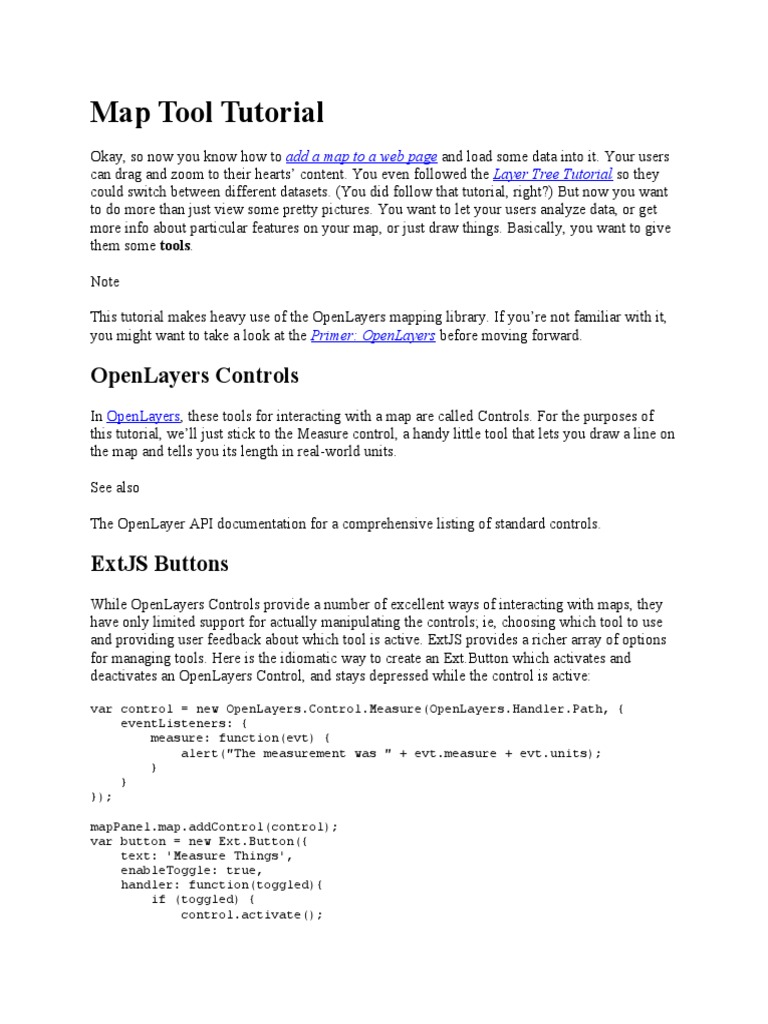 Map Tool Tutorial

Okay, so now you know how to add a map to a web page and load some data into it. Your users can drag and zoom to their hearts' content. You even followed the Layer Tree Tutorial so they could switch between different datasets. (You did follow that tutorial, right?) But now you want to do more than just view some pretty pictures. You want to let your users analyze data, or get more info about particular features on your map, or just draw things. Basically, you want to give them some tools.

Note

This tutorial makes heavy use of the OpenLayers mapping library. If you're not familiar with it, you might want to take a look at the Primer: OpenLayers before moving forward.

OpenLayers Controls

In OpenLayers, these tools for interacting with a map are called Controls. For the purposes of this tutorial, we'll just stick to the Measure control, a handy little tool that lets you draw a line on the map and tells you its length in real-world units.

See also

The OpenLayer API documentation for a comprehensive listing of standard controls.

ExtJS Buttons

While OpenLayers Controls provide a number of excellent ways of interacting with maps, they have only limited support for actually manipulating the controls; ie, choosing which tool to use and providing user feedback about which tool is active. ExtJS provides a richer array of options for managing tools. Here is the idiomatic way to create an Ext.Button which activates and deactivates an OpenLayers Control, and stays depressed while the control is active:

var control = new OpenLayers.Control.Measure(OpenLayers.Handler.Path, {
    eventListeners: {
        measure: function(evt) {
            alert("The measurement was " + evt.measure + evt.units);
        }
    }
});

mapPanel.map.addControl(control);
var button = new Ext.Button({
    text: 'Measure Things',
    enableToggle: true,
    handler: function(toggled){
        if (toggled) {
            control.activate();